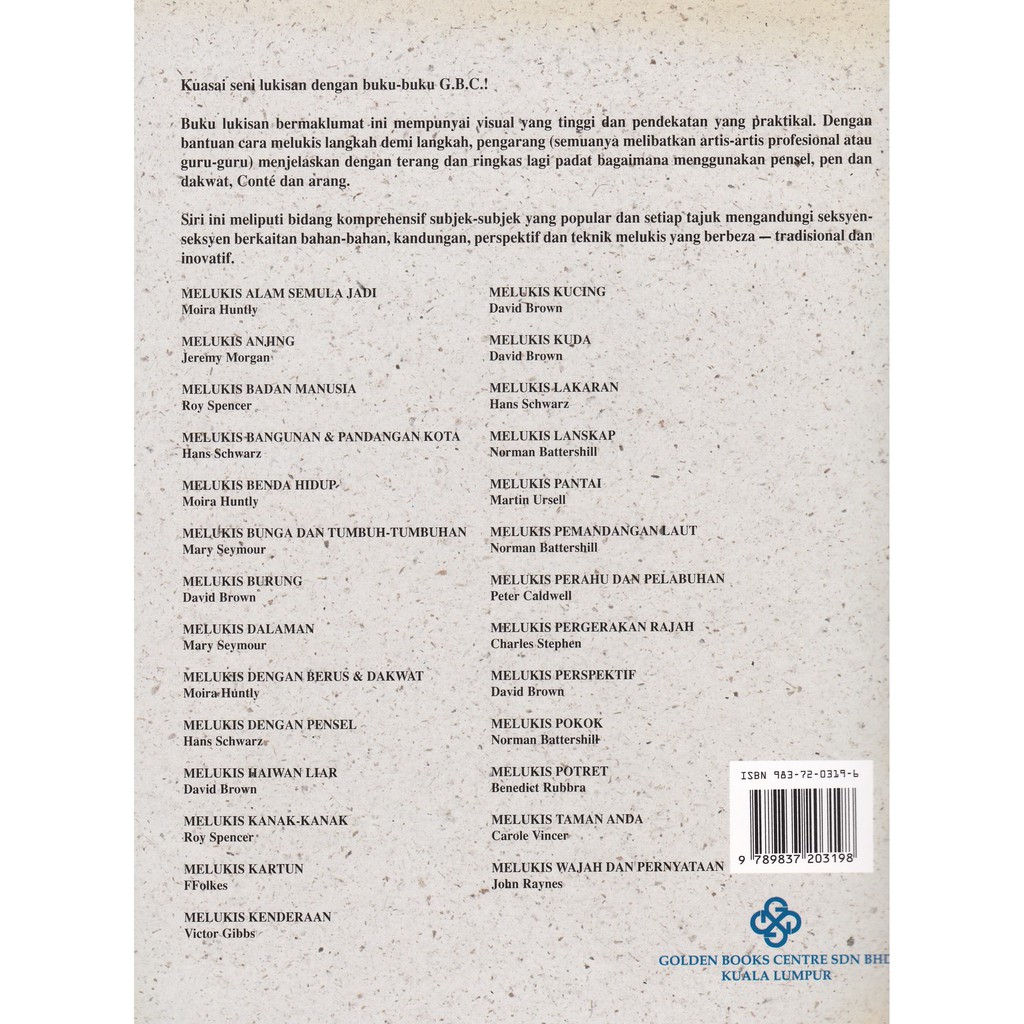 Kuasai seni lukisan dengan buku-buku G.B.C.!

Buku lukisan bermaklumat ini mempunyai visual yang tinggi dan pendekatan yang praktikal. Dengan bantuan cara melukis langkah demi langkah, pengarang (semuanya melibatkan artis-artis profesional atau guru-guru) menjelaskan dengan terang dan ringkas lagi padat bagaimana menggunakan pensel, pen dan dakwat, Conté dan arang.

Siri ini meliputi bidang komprehensif subjek-subjek yang popular dan setiap tajuk mengandungi seksyen-seksyen berkaitan bahan-bahan, kandungan, perspektif dan teknik melukis yang berbeza — tradisional dan inovatif.

MELUKIS ALAM SEMULA JADI
Moira Huntly

MELUKIS ANJING
Jeremy Morgan

MELUKIS BADAN MANUSIA
Roy Spencer

MELUKIS BANGUNAN & PANDANGAN KOTA
Hans Schwarz

MELUKIS BENDA HIDUP
Moira Huntly

MELUKIS BUNGA DAN TUMBUH-TUMBUHAN
Mary Seymour

MELUKIS BURUNG
David Brown

MELUKIS DALAMAN
Mary Seymour

MELUKIS DENGAN BERUS & DAKWAT
Moira Huntly

MELUKIS DENGAN PENSEL
Hans Schwarz

MELUKIS HAIWAN LIAR
David Brown

MELUKIS KANAK-KANAK
Roy Spencer

MELUKIS KARTUN
FFolkes

MELUKIS KENDERAAN
Victor Gibbs

MELUKIS KUCING
David Brown

MELUKIS KUDA
David Brown

MELUKIS LAKARAN
Hans Schwarz

MELUKIS LANSKAP
Norman Battershill

MELUKIS PANTAI
Martin Ursell

MELUKIS PEMANDANGAN LAUT
Norman Battershill

MELUKIS PERAHU DAN PELABUHAN
Peter Caldwell

MELUKIS PERGERAKAN RAJAH
Charles Stephen

MELUKIS PERSPEKTIF
David Brown

MELUKIS POKOK
Norman Battershill

MELUKIS POTRET
Benedict Rubbra

MELUKIS TAMAN ANDA
Carole Vincer

MELUKIS WAJAH DAN PERNYATAAN
John Raynes

ISBN 983-72-0319-6
9 789837 203198

GOLDEN BOOKS CENTRE SDN BHD
KUALA LUMPUR